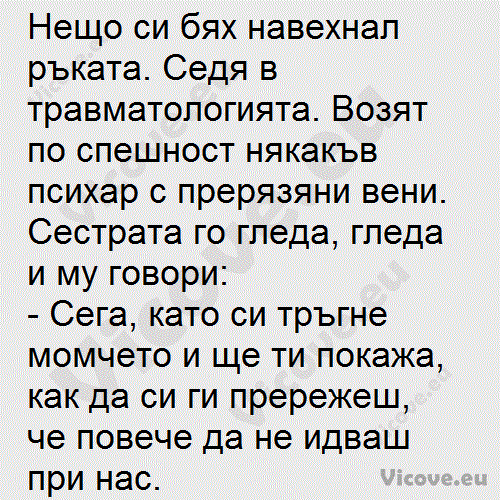 Нещо си бях навехнал ръката. Седя в травматологията. Возят по спешност някакъв психар с прерязяни вени. Сестрата го гледа, гледа и му говори:
- Сега, като си тръгне момчето и ще ти покажа, как да си ги прережеш, че повече да не идваш при нас.

Vicove.eu